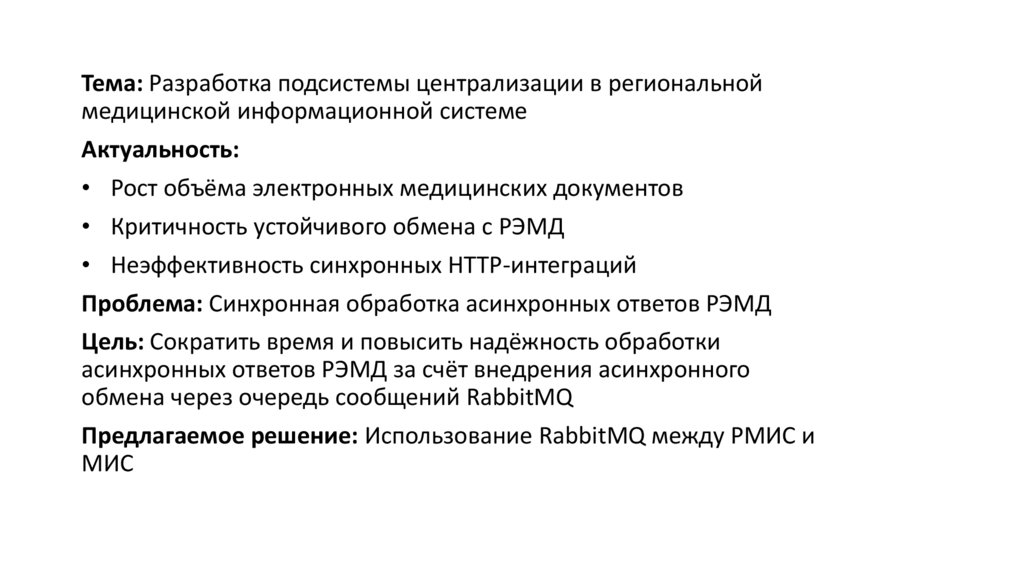 Тема: Разработка подсистемы централизации в региональной медицинской информационной системе

Актуальность:

• Рост объёма электронных медицинских документов

• Критичность устойчивого обмена с РЭМД

• Неэффективность синхронных HTTP-интеграций

Проблема: Синхронная обработка асинхронных ответов РЭМД

Цель: Сократить время и повысить надёжность обработки асинхронных ответов РЭМД за счёт внедрения асинхронного обмена через очередь сообщений RabbitMQ

Предлагаемое решение: Использование RabbitMQ между РМИС и МИС